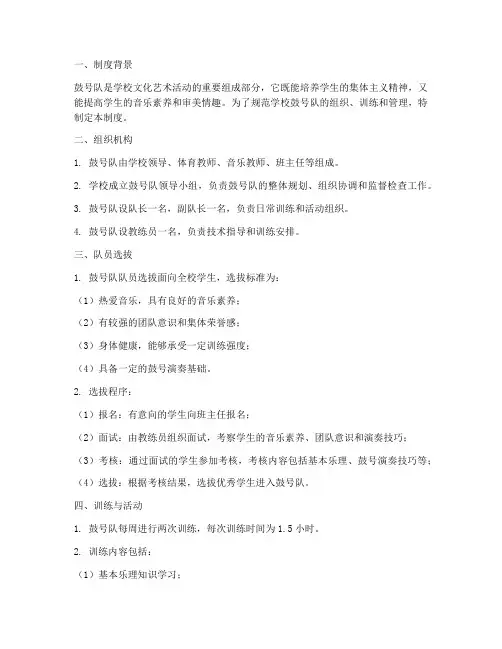 一、制度背景

鼓号队是学校文化艺术活动的重要组成部分，它既能培养学生的集体主义精神，又能提高学生的音乐素养和审美情趣。为了规范学校鼓号队的组织、训练和管理，特制定本制度。

二、组织机构

1. 鼓号队由学校领导、体育教师、音乐教师、班主任等组成。

2. 学校成立鼓号队领导小组，负责鼓号队的整体规划、组织协调和监督检查工作。

3. 鼓号队设队长一名，副队长一名，负责日常训练和活动组织。

4. 鼓号队设教练员一名，负责技术指导和训练安排。

三、队员选拔

1. 鼓号队队员选拔面向全校学生，选拔标准为：

（1）热爱音乐，具有良好的音乐素养；

（2）有较强的团队意识和集体荣誉感；

（3）身体健康，能够承受一定训练强度；

（4）具备一定的鼓号演奏基础。

2. 选拔程序：

（1）报名：有意向的学生向班主任报名；

（2）面试：由教练员组织面试，考察学生的音乐素养、团队意识和演奏技巧；

（3）考核：通过面试的学生参加考核，考核内容包括基本乐理、鼓号演奏技巧等；

（4）选拔：根据考核结果，选拔优秀学生进入鼓号队。

四、训练与活动

1. 鼓号队每周进行两次训练，每次训练时间为 1.5 小时。

2. 训练内容包括：

（1）基本乐理知识学习；